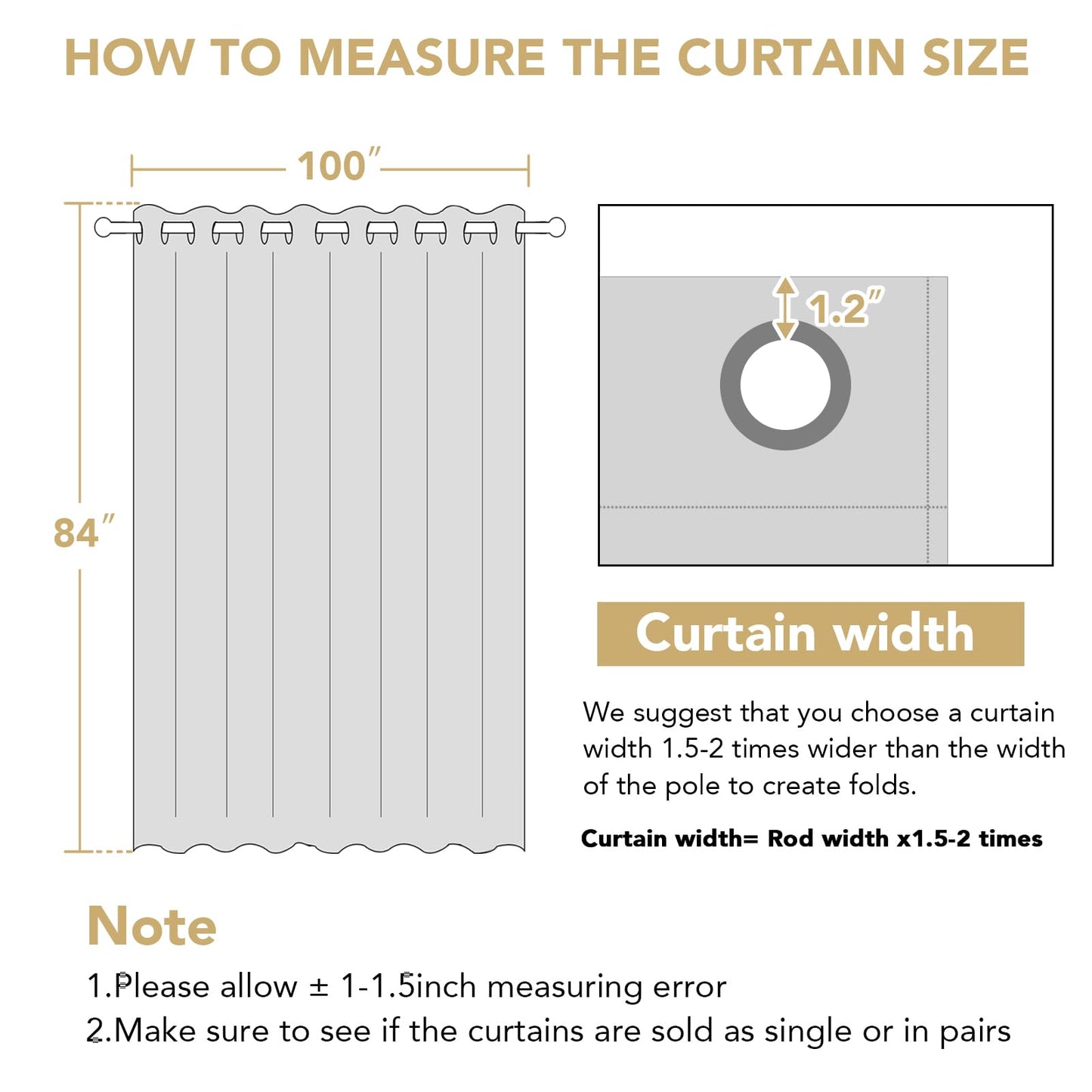 HOW TO MEASURE THE CURTAIN SIZE

100″

84″

1.2″

Curtain width

We suggest that you choose a curtain width 1.5-2 times wider than the width of the pole to create folds.

Curtain width= Rod width x1.5-2 times

Note

1.Please allow ± 1-1.5inch measuring error
2.Make sure to see if the curtains are sold as single or in pairs